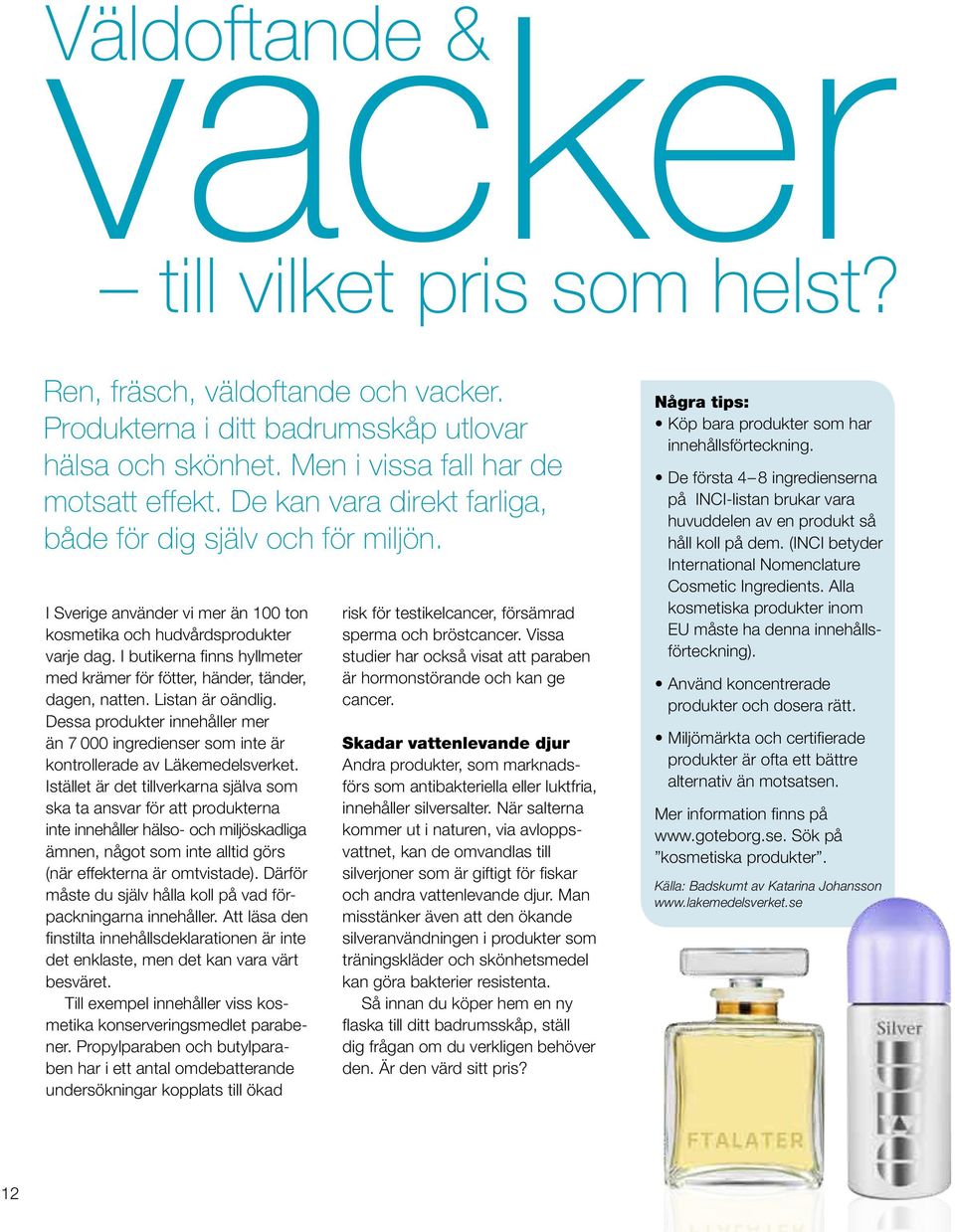 Väldoftande & vacker
– till vilket pris som helst?

Ren, fräsch, väldoftande och vacker. Produkterna i ditt badrumsskåp utlovar hälsa och skönhet. Men i vissa fall har de motsatt effekt. De kan vara direkt farliga, både för dig själv och för miljön.

I Sverige använder vi mer än 100 ton kosmetika och hudvårdsprodukter varje dag. I butikerna finns hyllmeter med krämer för fötter, händer, tänder, dagen, natten. Listan är oändlig. Dessa produkter innehåller mer än 7 000 ingredienser som inte är kontrollerade av Läkemedelsverket. Istället är det tillverkarna själva som ska ta ansvar för att produkterna inte innehåller hälso- och miljöskadliga ämnen, något som inte alltid görs (när effekterna är omtvistade). Därför måste du själv hålla koll på vad förpackningarna innehåller. Att läsa den finstilta innehållsdeklarationen är inte det enklaste, men det kan vara värt besväret.

Till exempel innehåller viss kosmetika konserveringsmedlet parabener. Propylparaben och butylparaben har i ett antal omdebatterande undersökningar kopplats till ökad risk för testikelcancer, försämrad sperma och bröstcancer. Vissa studier har också visat att paraben är hormonstörande och kan ge cancer.

Skadar vattenlevande djur
Andra produkter, som marknadsförs som antibakteriella eller luktfria, innehåller silversalter. När salterna kommer ut i naturen, via avloppsvattnet, kan de omvandlas till silverjoner som är giftigt för fiskar och andra vattenlevande djur. Man misstänker även att den ökande silveranvändningen i produkter som träningskläder och skönhetsmedel kan göra bakterier resistenta.

Så innan du köper hem en ny flaska till ditt badrumsskåp, ställ dig frågan om du verkligen behöver den. Är den värd sitt pris?

Några tips:
• Köp bara produkter som har innehållsförteckning.
• De första 4–8 ingredienserna på INCI-listan brukar vara huvuddelen av en produkt så håll koll på dem. (INCI betyder International Nomenclature Cosmetic Ingredients. Alla kosmetiska produkter inom EU måste ha denna innehållsförteckning).
• Använd koncentrerade produkter och dosera rätt.
• Miljömärkta och certifierade produkter är ofta ett bättre alternativ än motsatsen.

Mer information finns på www.goteborg.se. Sök på ”kosmetiska produkter”.

Källa: Badskumt av Katarina Johansson www.lakemedelsverket.se

FTALATER

Silver

12